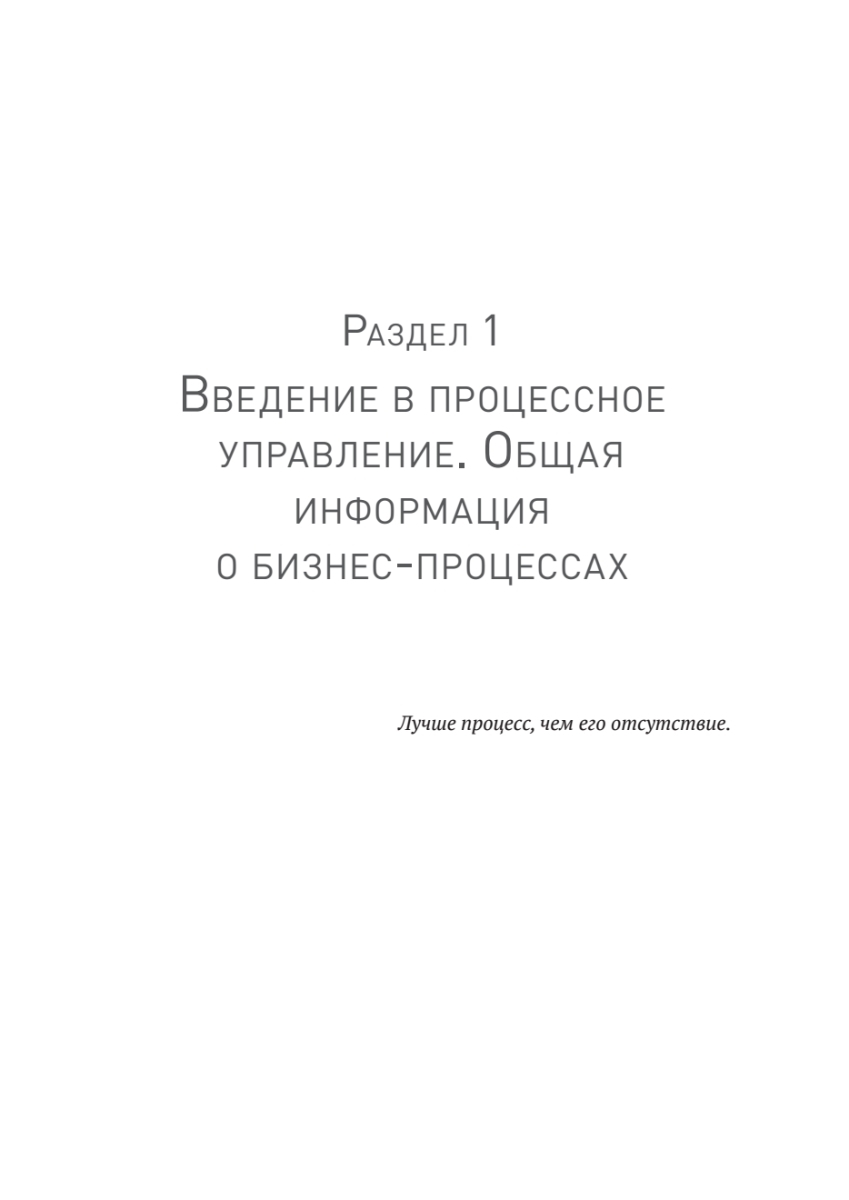 Раздел 1

Введение в процессное управление. Общая информация о бизнес-процессах

Лучше процесс, чем его отсутствие.